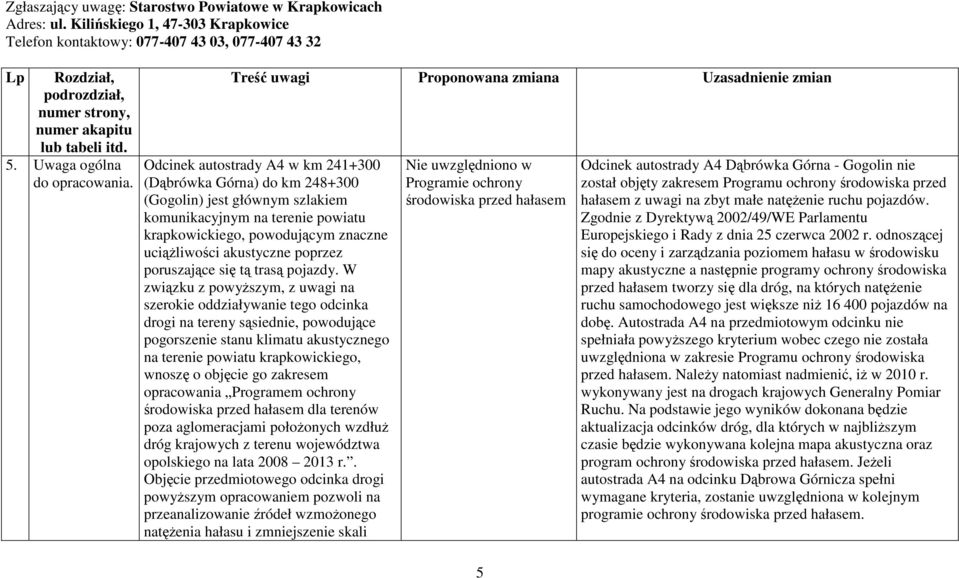 Zgłaszający uwagę: Starostwo Powiatowe w Krapkowicach
Adres: ul. Kilińskiego 1, 47-303 Krapkowice
Telefon kontaktowy: 077-407 43 03, 077-407 43 32

| Lp | Rozdział, podrozdział, numer strony, numer akapitu lub tabeli itd. | Treść uwagi | Proponowana zmiana | Uzasadnienie zmian |
|---|---|---|---|---|
| 5. | Uwaga ogólna do opracowania. | Odcinek autostrady A4 w km 241+300 (Dąbrówka Górna) do km 248+300 (Gogolin) jest głównym szlakiem komunikacyjnym na terenie powiatu krapkowickiego, powodującym znaczne uciążliwości akustyczne poprzez poruszające się tą trasą pojazdy. W związku z powyższym, z uwagi na szerokie oddziaływanie tego odcinka drogi na tereny sąsiednie, powodujące pogorszenie stanu klimatu akustycznego na terenie powiatu krapkowickiego, wnoszę o objęcie go zakresem opracowania „Programem ochrony środowiska przed hałasem dla terenów poza aglomeracjami położonych wzdłuż dróg krajowych z terenu województwa opolskiego na lata 2008 – 2013 r.”. Objęcie przedmiotowego odcinka drogi powyższym opracowaniem pozwoli na przeanalizowanie źródeł wzmożonego natężenia hałasu i zmniejszenie skali | Nie uwzględniono w Programie ochrony środowiska przed hałasem | Odcinek autostrady A4 Dąbrówka Górna - Gogolin nie został objęty zakresem Programu ochrony środowiska przed hałasem z uwagi na zbyt małe natężenie ruchu pojazdów. Zgodnie z Dyrektywą 2002/49/WE Parlamentu Europejskiego i Rady z dnia 25 czerwca 2002 r. odnoszącej się do oceny i zarządzania poziomem hałasu w środowisku mapy akustyczne a następnie programy ochrony środowiska przed hałasem tworzy się dla dróg, na których natężenie ruchu samochodowego jest większe niż 16 400 pojazdów na dobę. Autostrada A4 na przedmiotowym odcinku nie spełniała powyższego kryterium wobec czego nie została uwzględniona w zakresie Programu ochrony środowiska przed hałasem. Należy natomiast nadmienić, iż w 2010 r. wykonywany jest na drogach krajowych Generalny Pomiar Ruchu. Na podstawie jego wyników dokonana będzie aktualizacja odcinków dróg, dla których w najbliższym czasie będzie wykonywana kolejna mapa akustyczna oraz program ochrony środowiska przed hałasem. Jeżeli autostrada A4 na odcinku Dąbrowa Górnicza spełni wymagane kryteria, zostanie uwzględniona w kolejnym programie ochrony środowiska przed hałasem. |

5